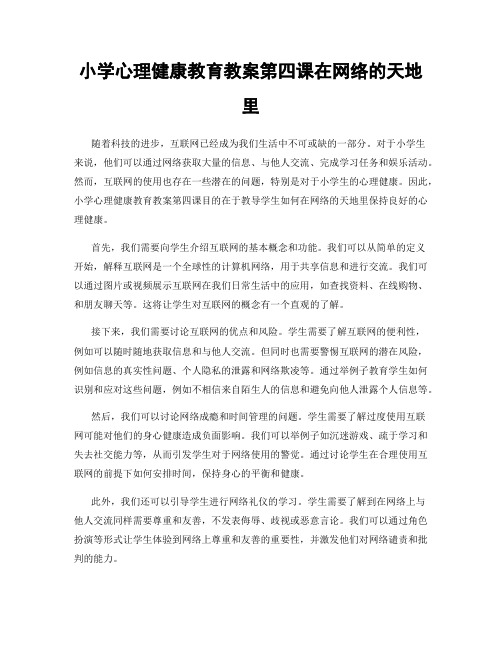 小学心理健康教育教案第四课在网络的天地里

随着科技的进步，互联网已经成为我们生活中不可或缺的一部分。对于小学生来说，他们可以通过网络获取大量的信息、与他人交流、完成学习任务和娱乐活动。然而，互联网的使用也存在一些潜在的问题，特别是对于小学生的心理健康。因此，小学心理健康教育教案第四课目的在于教导学生如何在网络的天地里保持良好的心理健康。

首先，我们需要向学生介绍互联网的基本概念和功能。我们可以从简单的定义开始，解释互联网是一个全球性的计算机网络，用于共享信息和进行交流。我们可以通过图片或视频展示互联网在我们日常生活中的应用，如查找资料、在线购物、和朋友聊天等。这将让学生对互联网的概念有一个直观的了解。

接下来，我们需要讨论互联网的优点和风险。学生需要了解互联网的便利性，例如可以随时随地获取信息和与他人交流。但同时也需要警惕互联网的潜在风险，例如信息的真实性问题、个人隐私的泄露和网络欺凌等。通过举例子教育学生如何识别和应对这些问题，例如不相信来自陌生人的信息和避免向他人泄露个人信息等。

然后，我们可以讨论网络成瘾和时间管理的问题。学生需要了解过度使用互联网可能对他们的身心健康造成负面影响。我们可以举例子如沉迷游戏、疏于学习和失去社交能力等，从而引发学生对于网络使用的警觉。通过讨论学生在合理使用互联网的前提下如何安排时间，保持身心的平衡和健康。

此外，我们还可以引导学生进行网络礼仪的学习。学生需要了解到在网络上与他人交流同样需要尊重和友善，不发表侮辱、歧视或恶意言论。我们可以通过角色扮演等形式让学生体验到网络上尊重和友善的重要性，并激发他们对网络谴责和批判的能力。